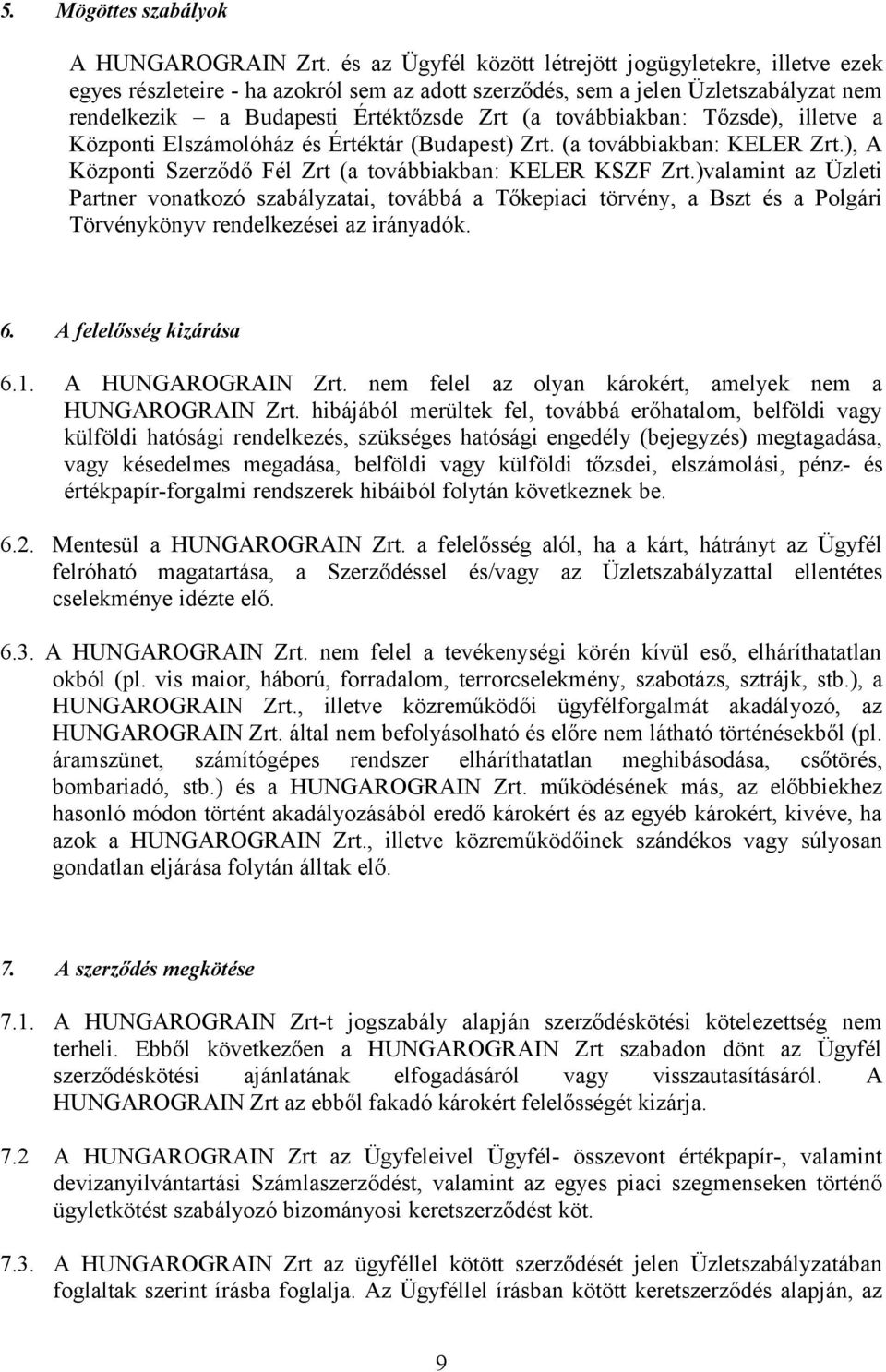 5. Mögöttes szabályok

A HUNGAROGRAIN Zrt. és az Ügyfél között létrejött jogügyletekre, illetve ezek egyes részleteire - ha azokról sem az adott szerződés, sem a jelen Üzletszabályzat nem rendelkezik – a Budapesti Értéktőzsde Zrt (a továbbiakban: Tőzsde), illetve a Központi Elszámolóház és Értéktár (Budapest) Zrt. (a továbbiakban: KELER Zrt.), A Központi Szerződő Fél Zrt (a továbbiakban: KELER KSZF Zrt.)valamint az Üzleti Partner vonatkozó szabályzatai, továbbá a Tőkepiaci törvény, a Bszt és a Polgári Törvénykönyv rendelkezései az irányadók.

6. A felelősség kizárása

6.1. A HUNGAROGRAIN Zrt. nem felel az olyan károkért, amelyek nem a HUNGAROGRAIN Zrt. hibájából merültek fel, továbbá erőhatalom, belföldi vagy külföldi hatósági rendelkezés, szükséges hatósági engedély (bejegyzés) megtagadása, vagy késedelmes megadása, belföldi vagy külföldi tőzsdei, elszámolási, pénz- és értékpapír-forgalmi rendszerek hibáiból folytán következnek be.

6.2. Mentesül a HUNGAROGRAIN Zrt. a felelősség alól, ha a kárt, hátrányt az Ügyfél felróható magatartása, a Szerződéssel és/vagy az Üzletszabályzattal ellentétes cselekménye idézte elő.

6.3. A HUNGAROGRAIN Zrt. nem felel a tevékenységi körén kívül eső, elháríthatatlan okból (pl. vis maior, háború, forradalom, terrorcselekmény, szabotázs, sztrájk, stb.), a HUNGAROGRAIN Zrt., illetve közreműködői ügyfélforgalmát akadályozó, az HUNGAROGRAIN Zrt. által nem befolyásolható és előre nem látható történésekből (pl. áramszünet, számítógépes rendszer elháríthatatlan meghibásodása, csőtörés, bombariadó, stb.) és a HUNGAROGRAIN Zrt. működésének más, az előbbiekhez hasonló módon történt akadályozásából eredő károkért és az egyéb károkért, kivéve, ha azok a HUNGAROGRAIN Zrt., illetve közreműködőinek szándékos vagy súlyosan gondatlan eljárása folytán álltak elő.

7. A szerződés megkötése

7.1. A HUNGAROGRAIN Zrt-t jogszabály alapján szerződéskötési kötelezettség nem terheli. Ebből következően a HUNGAROGRAIN Zrt szabadon dönt az Ügyfél szerződéskötési ajánlatának elfogadásáról vagy visszautasításáról. A HUNGAROGRAIN Zrt az ebből fakadó károkért felelősségét kizárja.

7.2 A HUNGAROGRAIN Zrt az Ügyfeleivel Ügyfél- összevont értékpapír-, valamint devizanyilvántartási Számlaszerződést, valamint az egyes piaci szegmenseken történő ügyletkötést szabályozó bizományosi keretszerződést köt.

7.3. A HUNGAROGRAIN Zrt az ügyféllel kötött szerződését jelen Üzletszabályzatában foglaltak szerint írásba foglalja. Az Ügyféllel írásban kötött keretszerződés alapján, az

9